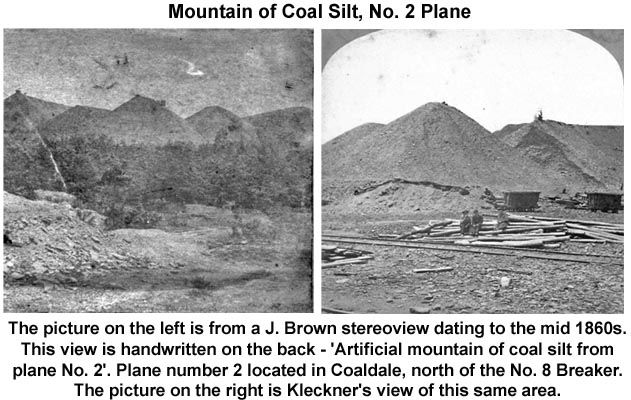 Mountain of Coal Silt, No. 2 Plane

The picture on the left is from a J. Brown stereoview dating to the mid 1860s. This view is handwritten on the back - 'Artificial mountain of coal silt from plane No. 2'. Plane number 2 located in Coaldale, north of the No. 8 Breaker. The picture on the right is Kleckner's view of this same area.